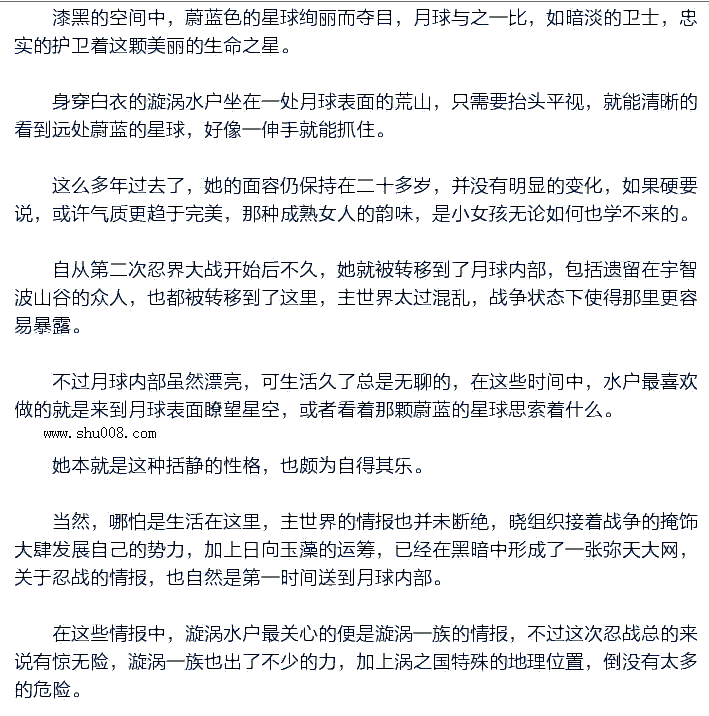 漆黑的空间中，蔚蓝色的星球绚丽而夺目，月球与之一比，如暗淡的卫士，忠实的护卫着这颗美丽的生命之星。

身穿白衣的漩涡水户坐在一处月球表面的荒山，只需要抬头平视，就能清晰的看到远处蔚蓝的星球，好像一伸手就能抓住。

这么多年过去了，她的面容仍保持在二十多岁，并没有明显的变化，如果硬要说，或许气质更趋于完美，那种成熟女人的韵味，是小女孩无论如何也学不来的。

自从第二次忍界大战开始后不久，她就被转移到了月球内部，包括遗留在宇智波山谷的众人，也都被转移到了这里，主世界太过混乱，战争状态下使得那里更容易暴露。

不过月球内部虽然漂亮，可生活久了总是无聊的，在这些时间中，水户最喜欢做的就是来到月球表面瞭望星空，或者看着那颗蔚蓝的星球思索着什么。

www.shu008.com

她本就是这种括静的性格，也颇为自得其乐。

当然，哪怕是生活在这里，主世界的情报也并未断绝，晓组织接着战争的掩饰大肆发展自己的势力，加上日向玉藻的运筹，已经在黑暗中形成了一张弥天大网，关于忍战的情报，也自然是第一时间送到月球内部。

在这些情报中，漩涡水户最关心的便是漩涡一族的情报，不过这次忍战总的来说有惊无险，漩涡一族也出了不少的力，加上涡之国特殊的地理位置，倒没有太多的危险。